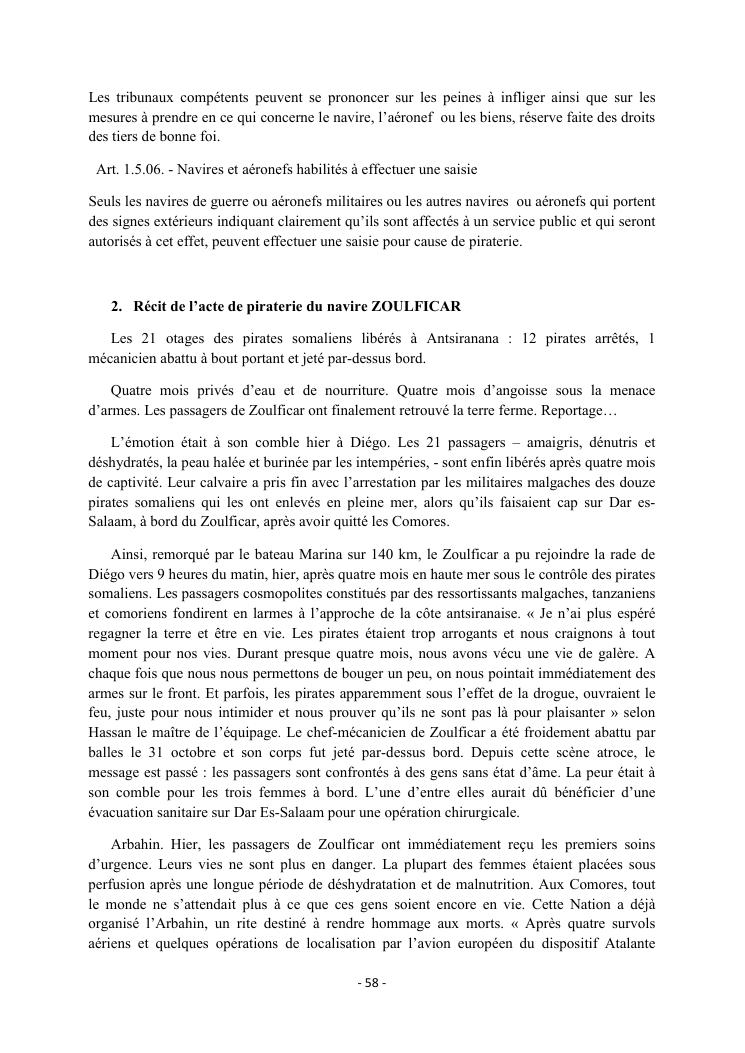 Les tribunaux compétents peuvent se prononcer sur les peines à infliger ainsi que sur les mesures à prendre en ce qui concerne le navire, l'aéronef ou les biens, réserve faite des droits des tiers de bonne foi.

Art. 1.5.06. - Navires et aéronefs habilités à effectuer une saisie

Seuls les navires de guerre ou aéronefs militaires ou les autres navires ou aéronefs qui portent des signes extérieurs indiquant clairement qu'ils sont affectés à un service public et qui seront autorisés à cet effet, peuvent effectuer une saisie pour cause de piraterie.

2. Récit de l'acte de piraterie du navire ZOULFICAR

Les 21 otages des pirates somaliens libérés à Antsiranana : 12 pirates arrêtés, 1 mécanicien abattu à bout portant et jeté par-dessus bord.

Quatre mois privés d'eau et de nourriture. Quatre mois d'angoisse sous la menace d'armes. Les passagers de Zoulficar ont finalement retrouvé la terre ferme. Reportage…

L'émotion était à son comble hier à Diégo. Les 21 passagers – amaigris, dénutris et déshydratés, la peau halée et burinée par les intempéries, - sont enfin libérés après quatre mois de captivité. Leur calvaire a pris fin avec l'arrestation par les militaires malgaches des douze pirates somaliens qui les ont enlevés en pleine mer, alors qu'ils faisaient cap sur Dar es-Salaam, à bord du Zoulficar, après avoir quitté les Comores.

Ainsi, remorqué par le bateau Marina sur 140 km, le Zoulficar a pu rejoindre la rade de Diégo vers 9 heures du matin, hier, après quatre mois en haute mer sous le contrôle des pirates somaliens. Les passagers cosmopolites constitués par des ressortissants malgaches, tanzaniens et comoriens fondirent en larmes à l'approche de la côte antsiranaise. « Je n'ai plus espéré regagner la terre et être en vie. Les pirates étaient trop arrogants et nous craignons à tout moment pour nos vies. Durant presque quatre mois, nous avons vécu une vie de galère. A chaque fois que nous nous permettons de bouger un peu, on nous pointait immédiatement des armes sur le front. Et parfois, les pirates apparemment sous l'effet de la drogue, ouvraient le feu, juste pour nous intimider et nous prouver qu'ils ne sont pas là pour plaisanter » selon Hassan le maître de l'équipage. Le chef-mécanicien de Zoulficar a été froidement abattu par balles le 31 octobre et son corps fut jeté par-dessus bord. Depuis cette scène atroce, le message est passé : les passagers sont confrontés à des gens sans état d'âme. La peur était à son comble pour les trois femmes à bord. L'une d'entre elles aurait dû bénéficier d'une évacuation sanitaire sur Dar Es-Salaam pour une opération chirurgicale.

Arbahin. Hier, les passagers de Zoulficar ont immédiatement reçu les premiers soins d'urgence. Leurs vies ne sont plus en danger. La plupart des femmes étaient placées sous perfusion après une longue période de déshydratation et de malnutrition. Aux Comores, tout le monde ne s'attendait plus à ce que ces gens soient encore en vie. Cette Nation a déjà organisé l'Arbahin, un rite destiné à rendre hommage aux morts. « Après quatre survols aériens et quelques opérations de localisation par l'avion européen du dispositif Atalante

- 58 -